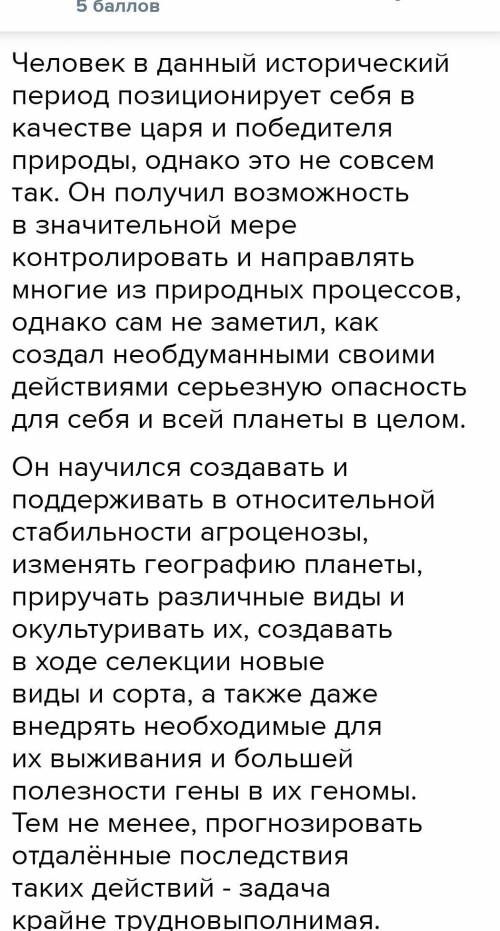 5 баллов

Человек в данный исторический период позиционирует себя в качестве царя и победителя природы, однако это не совсем так. Он получил возможность в значительной мере контролировать и направлять многие из природных процессов, однако сам не заметил, как создал необдуманными своими действиями серьезную опасность для себя и всей планеты в целом.

Он научился создавать и поддерживать в относительной стабильности агроценозы, изменять географию планеты, приручать различные виды и окультуривать их, создавать в ходе селекции новые виды и сорта, а также даже внедрять необходимые для их выживания и большей полезности гены в их геномы. Тем не менее, прогнозировать отдалённые последствия таких действий - задача крайне трудновыполнимая.